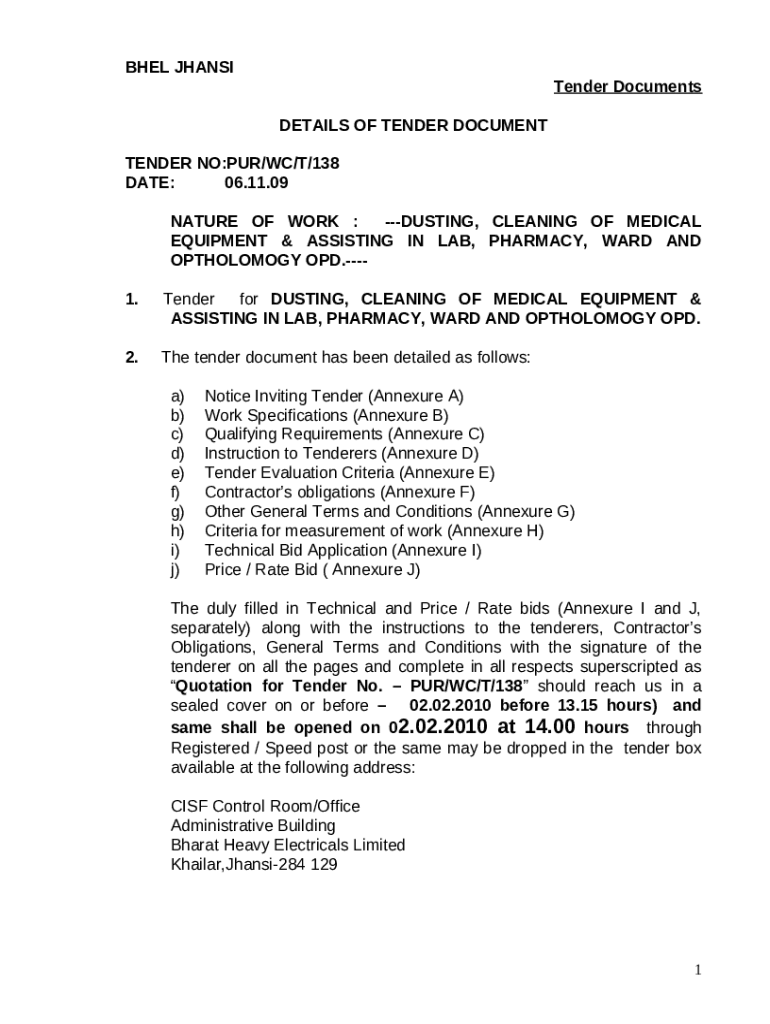 BHEL JHANSI

Tender Documents

DETAILS OF TENDER DOCUMENT

TENDER NO:PUR/WC/T/138
DATE: 06.11.09

NATURE OF WORK : ---DUSTING, CLEANING OF MEDICAL EQUIPMENT & ASSISTING IN LAB, PHARMACY, WARD AND OPTHOLOMOGY OPD.----

1. Tender for DUSTING, CLEANING OF MEDICAL EQUIPMENT & ASSISTING IN LAB, PHARMACY, WARD AND OPTHOLOMOGY OPD.

2. The tender document has been detailed as follows:

a) Notice Inviting Tender (Annexure A)
b) Work Specifications (Annexure B)
c) Qualifying Requirements (Annexure C)
d) Instruction to Tenderers (Annexure D)
e) Tender Evaluation Criteria (Annexure E)
f) Contractor's obligations (Annexure F)
g) Other General Terms and Conditions (Annexure G)
h) Criteria for measurement of work (Annexure H)
i) Technical Bid Application (Annexure I)
j) Price / Rate Bid ( Annexure J)

The duly filled in Technical and Price / Rate bids (Annexure I and J, separately) along with the instructions to the tenderers, Contractor's Obligations, General Terms and Conditions with the signature of the tenderer on all the pages and complete in all respects superscripted as "Quotation for Tender No. – PUR/WC/T/138" should reach us in a sealed cover on or before – 02.02.2010 before 13.15 hours) and same shall be opened on 02.02.2010 at 14.00 hours through Registered / Speed post or the same may be dropped in the tender box available at the following address:

CISF Control Room/Office
Administrative Building
Bharat Heavy Electricals Limited
Khailar,Jhansi-284 129

1